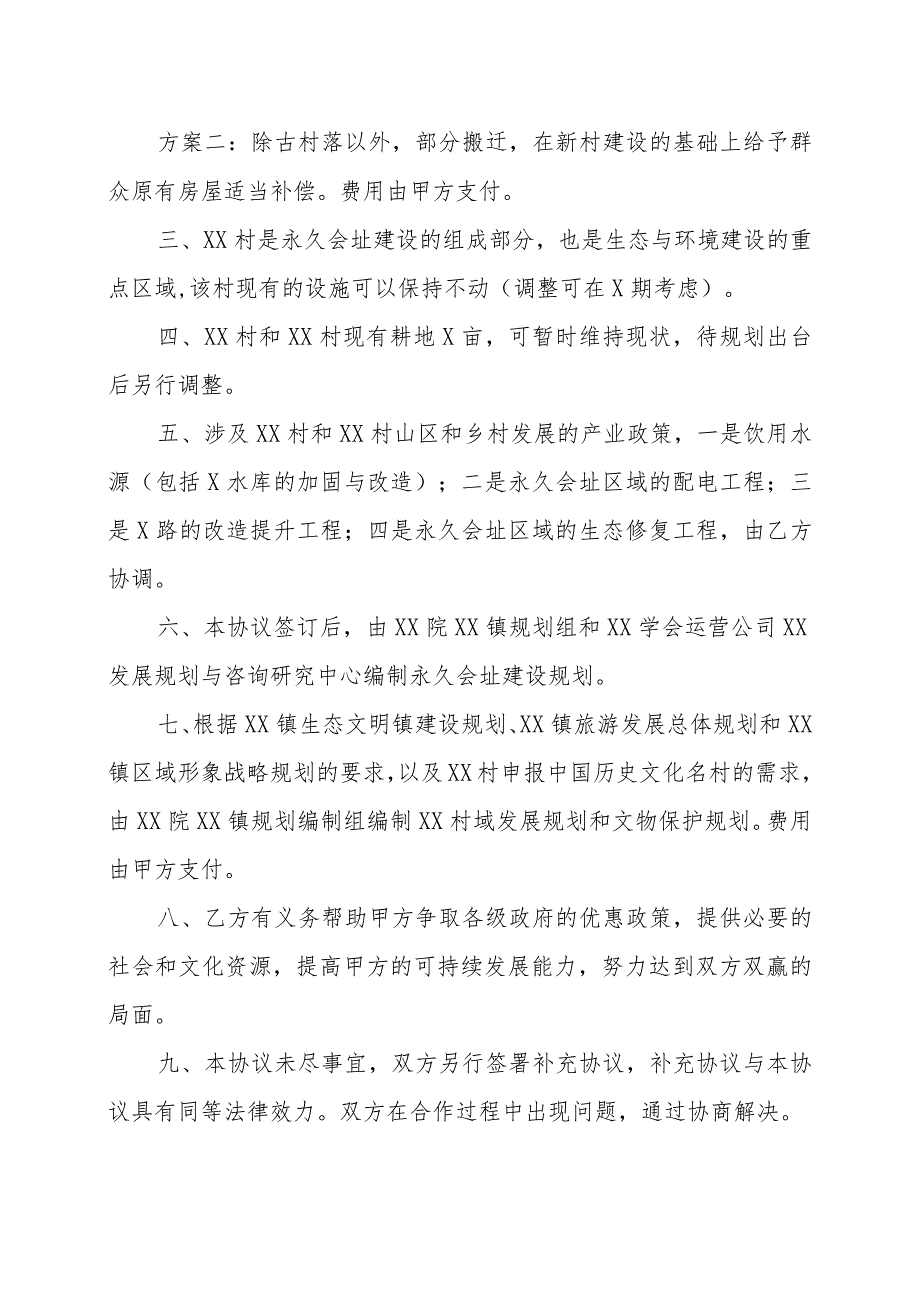 方案二：除古村落以外，部分搬迁，在新村建设的基础上给予群众原有房屋适当补偿。费用由甲方支付。

三、XX村是永久会址建设的组成部分，也是生态与环境建设的重点区域,该村现有的设施可以保持不动（调整可在X期考虑）。

四、XX村和XX村现有耕地X亩，可暂时维持现状，待规划出台后另行调整。

五、涉及XX村和XX村山区和乡村发展的产业政策，一是饮用水源（包括X水库的加固与改造）；二是永久会址区域的配电工程；三是X路的改造提升工程；四是永久会址区域的生态修复工程，由乙方协调。

六、本协议签订后，由XX院XX镇规划组和XX学会运营公司XX发展规划与咨询研究中心编制永久会址建设规划。

七、根据XX镇生态文明镇建设规划、XX镇旅游发展总体规划和XX镇区域形象战略规划的要求，以及XX村申报中国历史文化名村的需求，由XX院XX镇规划编制组编制XX村域发展规划和文物保护规划。费用由甲方支付。

八、乙方有义务帮助甲方争取各级政府的优惠政策，提供必要的社会和文化资源，提高甲方的可持续发展能力，努力达到双方双赢的局面。

九、本协议未尽事宜，双方另行签署补充协议，补充协议与本协议具有同等法律效力。双方在合作过程中出现问题，通过协商解决。